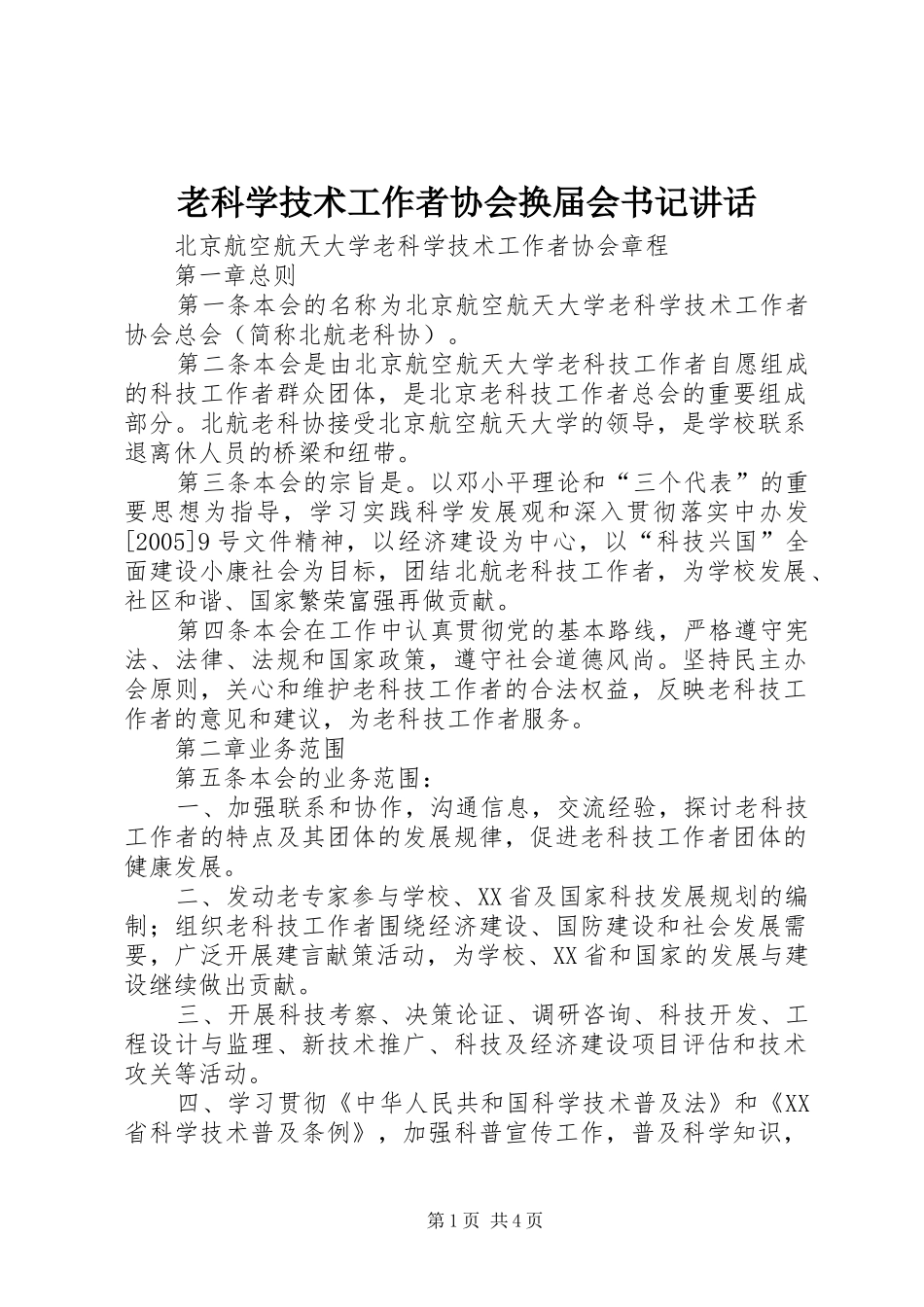 老科学技术工作者协会换届会书记讲话

北京航空航天大学老科学技术工作者协会章程

第一章总则

第一条本会的名称为北京航空航天大学老科学技术工作者协会总会（简称北航老科协）。

第二条本会是由北京航空航天大学老科技工作者自愿组成的科技工作者群众团体，是北京老科技工作者总会的重要组成部分。北航老科协接受北京航空航天大学的领导，是学校联系退离休人员的桥梁和纽带。

第三条本会的宗旨是。以邓小平理论和“三个代表”的重要思想为指导，学习实践科学发展观和深入贯彻落实中办发[2005]9号文件精神，以经济建设为中心，以“科技兴国”全面建设小康社会为目标，团结北航老科技工作者，为学校发展、社区和谐、国家繁荣富强再做贡献。

第四条本会在工作中认真贯彻党的基本路线，严格遵守宪法、法律、法规和国家政策，遵守社会道德风尚。坚持民主办会原则，关心和维护老科技工作者的合法权益，反映老科技工作者的意见和建议，为老科技工作者服务。

第二章业务范围

第五条本会的业务范围：

一、加强联系和协作，沟通信息，交流经验，探讨老科技工作者的特点及其团体的发展规律，促进老科技工作者团体的健康发展。

二、发动老专家参与学校、XX省及国家科技发展规划的编制；组织老科技工作者围绕经济建设、国防建设和社会发展需要，广泛开展建言献策活动，为学校、XX省和国家的发展与建设继续做出贡献。

三、开展科技考察、决策论证、调研咨询、科技开发、工程设计与监理、新技术推广、科技及经济建设项目评估和技术攻关等活动。

四、学习贯彻《中华人民共和国科学技术普及法》和《XX省科学技术普及条例》，加强科普宣传工作，普及科学知识，

第1页 共4页